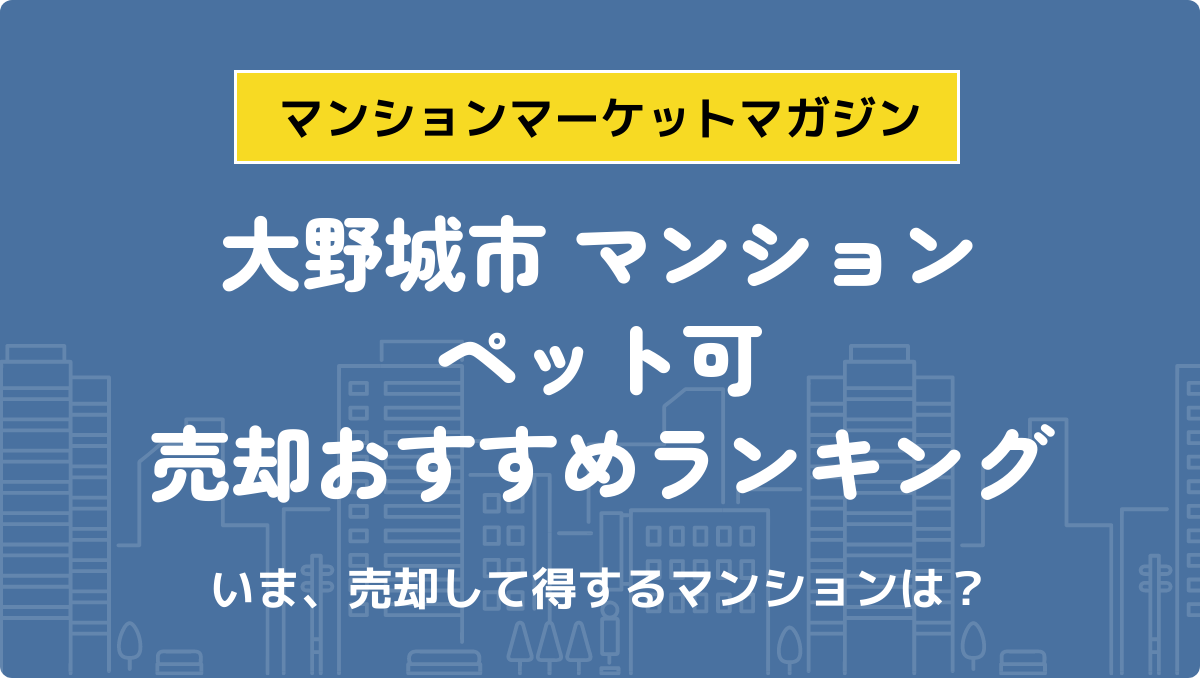 マンションマーケットマガジン

大野城市 マンション ペット可 売却おすすめランキング

いま、売却して得するマンションは？